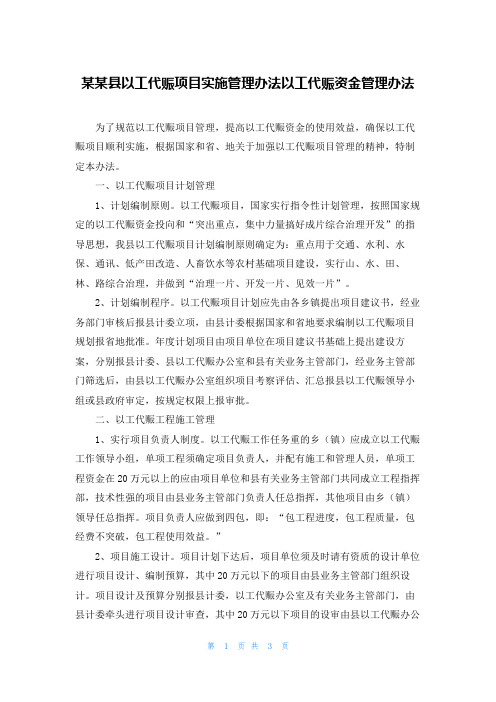 某某县以工代赈项目实施管理办法以工代赈资金管理办法

为了规范以工代赈项目管理，提高以工代赈资金的使用效益，确保以工代赈项目顺利实施，根据国家和省、地关于加强以工代赈项目管理的精神，特制定本办法。

一、以工代赈项目计划管理

1、计划编制原则。以工代赈项目，国家实行指令性计划管理，按照国家规定的以工代赈资金投向和“突出重点，集中力量搞好成片综合治理开发”的指导思想，我县以工代赈项目计划编制原则确定为：重点用于交通、水利、水保、通讯、低产田改造、人畜饮水等农村基础项目建设，实行山、水、田、林、路综合治理，并做到“治理一片、开发一片、见效一片”。

2、计划编制程序。以工代赈项目计划应先由各乡镇提出项目建议书，经业务部门审核后报县计委立项，由县计委根据国家和省地要求编制以工代赈项目规划报省地批准。年度计划项目由项目单位在项目建议书基础上提出建设方案，分别报县计委、县以工代赈办公室和县有关业务主管部门，经业务主管部门筛选后，由县以工代赈办公室组织项目考察评估、汇总报县以工代赈领导小组或县政府审定，按规定权限上报审批。

二、以工代赈工程施工管理

1、实行项目负责人制度。以工代赈工作任务重的乡（镇）应成立以工代赈工作领导小组，单项工程须确定项目负责人，并配有施工和管理人员，单项工程资金在20万元以上的应由项目单位和县有关业务主管部门共同成立工程指挥部，技术性强的项目由县业务主管部门负责人任总指挥，其他项目由乡（镇）领导任总指挥。项目负责人应做到四包，即：“包工程进度，包工程质量，包经费不突破，包工程使用效益。”

2、项目施工设计。项目计划下达后，项目单位须及时请有资质的设计单位进行项目设计、编制预算，其中20万元以下的项目由县业务主管部门组织设计。项目设计及预算分别报县计委，以工代赈办公室及有关业务主管部门，由县计委牵头进行项目设计审查，其中20万元以下项目的设审由县以工代赈办公

第 1 页 共 3 页